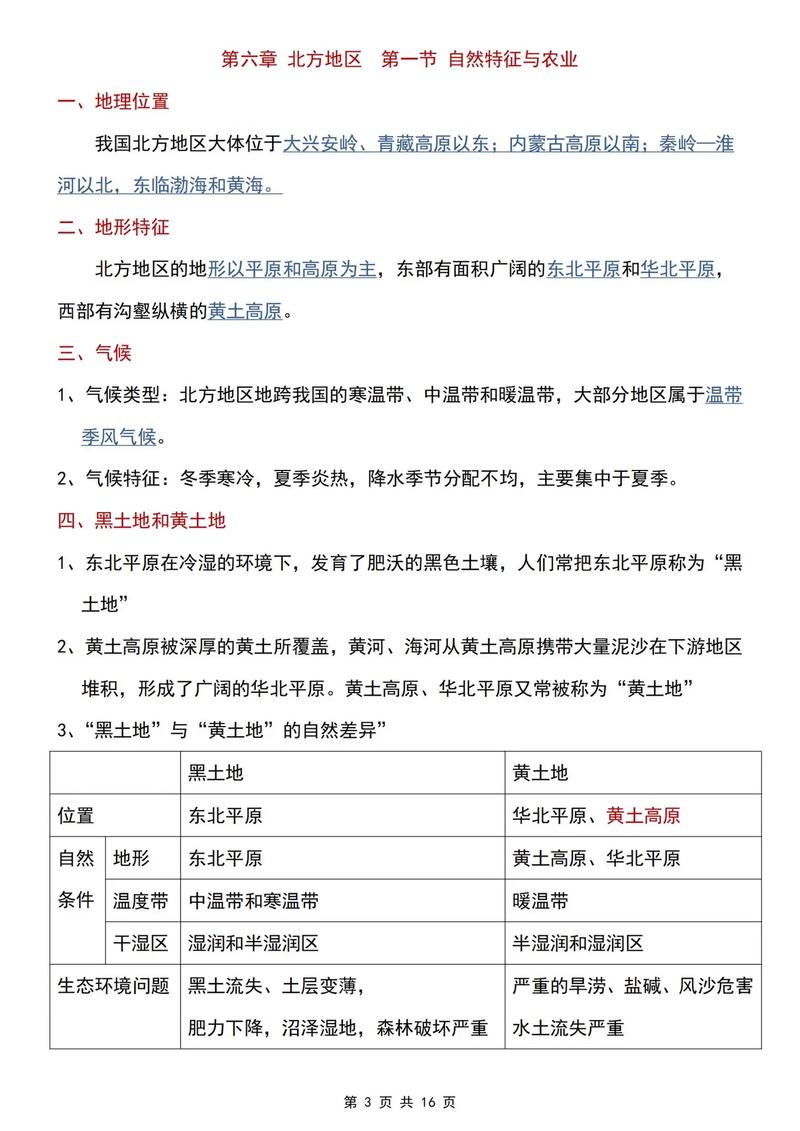 第六章 北方地区 第一节 自然特征与农业

一、地理位置

我国北方地区大体位于大兴安岭、青藏高原以东；内蒙古高原以南；秦岭—淮河以北，东临渤海和黄海。

二、地形特征

北方地区的地形以平原和高原为主，东部有面积广阔的东北平原和华北平原，西部有沟壑纵横的黄土高原。

三、气候

1、气候类型：北方地区地跨我国的寒温带、中温带和暖温带，大部分地区属于温带季风气候。

2、气候特征：冬季寒冷，夏季炎热，降水季节分配不均，主要集中于夏季。

四、黑土地和黄土地

1、东北平原在冷湿的环境下，发育了肥沃的黑色土壤，人们常把东北平原称为“黑土地”

2、黄土高原被深厚的黄土所覆盖，黄河、海河从黄土高原携带大量泥沙在下游地区堆积，形成了广阔的华北平原。黄土高原、华北平原又常被称为“黄土地”

3、“黑土地”与“黄土地”的自然差异”

| | | 黑土地 | 黄土地 |
|---|---|---|---|
| 位置 | | 东北平原 | 华北平原、黄土高原 |
| 自然条件 | 地形 | 东北平原 | 黄土高原、华北平原 |
| | 温度带 | 中温带和寒温带 | 暖温带 |
| | 干湿区 | 湿润和半湿润区 | 半湿润和湿润区 |
| 生态环境问题 | | 黑土流失、土层变薄，肥力下降，沼泽湿地，森林破坏严重 | 严重的旱涝、盐碱、风沙危害水土流失严重 |

第 3 页 共 16 页